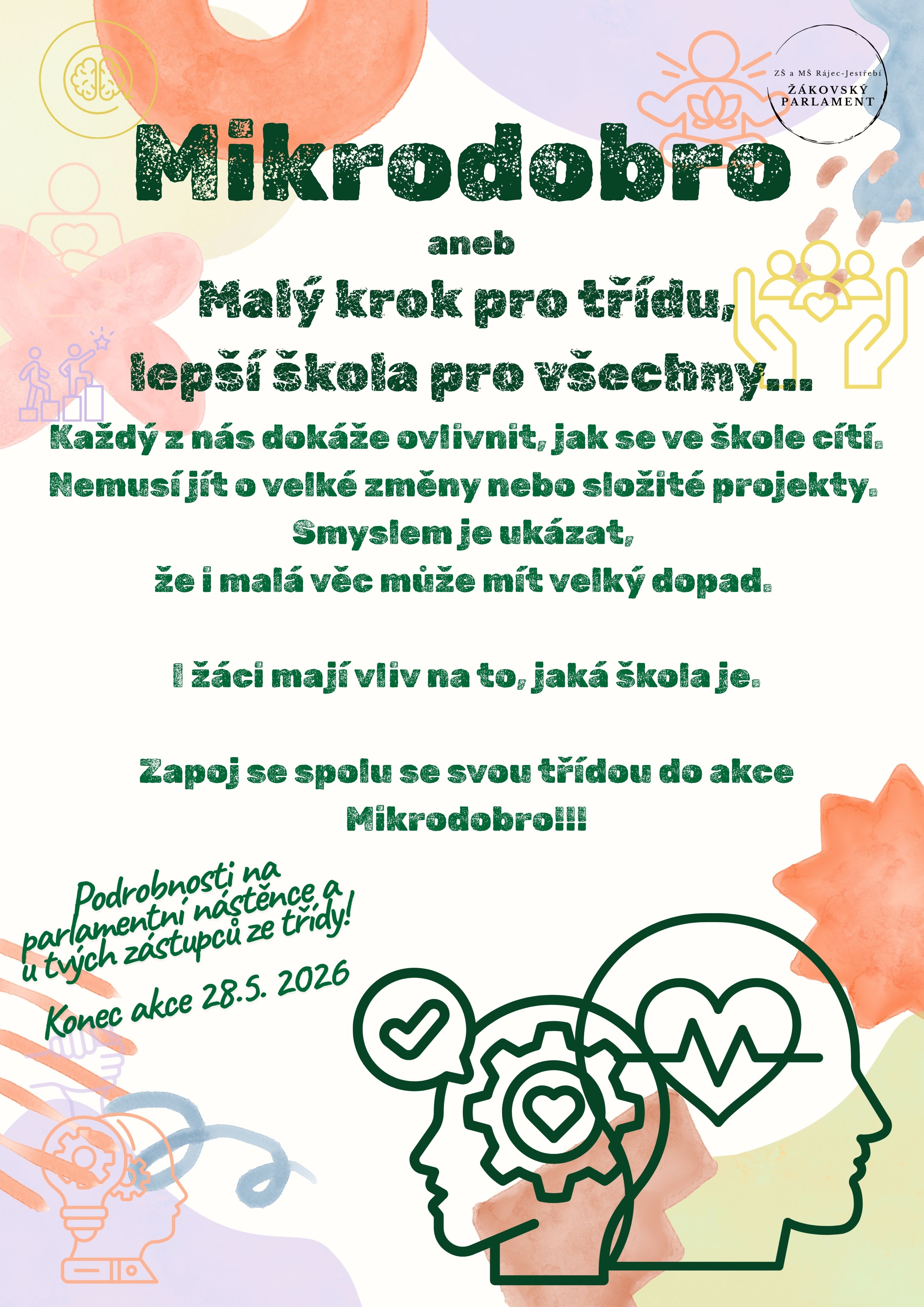 ZŠ a MŠ Rájec-Jestřebí
ŽÁKOVSKÝ PARLAMENT

Mikrodobro

aneb

Malý krok pro třídu, lepší škola pro všechny...

Každý z nás dokáže ovlivnit, jak se ve škole cítí. Nemusí jít o velké změny nebo složité projekty. Smyslem je ukázat, že i malá věc může mít velký dopad.

I žáci mají vliv na to, jaká škola je.

Zapoj se spolu se svou třídou do akce Mikrodobro!!!

Podrobnosti na parlamentní nástěnce a u tvých zástupců ze třídy!

Konec akce 28.5. 2026